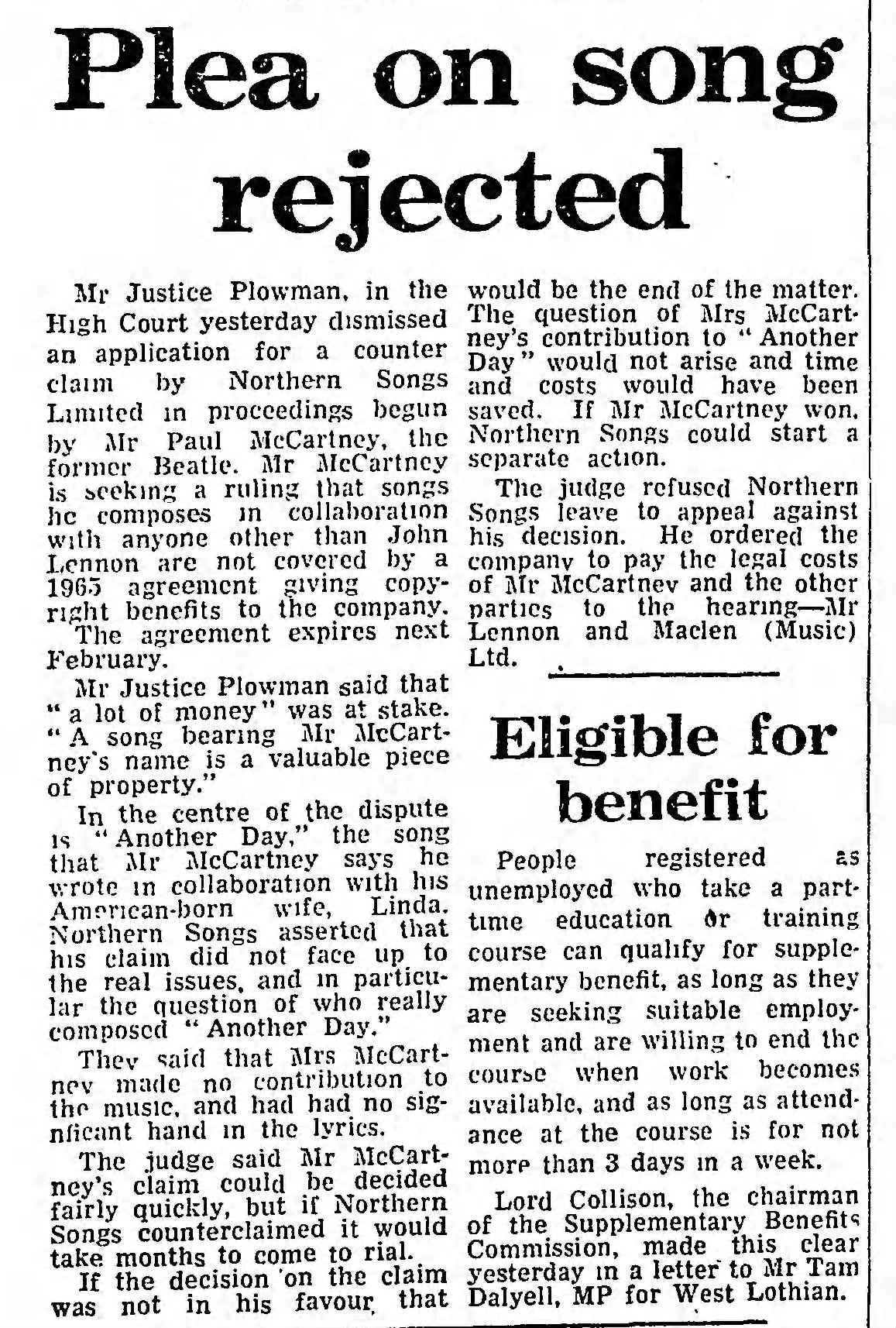 Plea on song rejected

Mr Justice Plowman, in the High Court yesterday dismissed an application for a counter claim by Northern Songs Limited in proceedings begun by Mr Paul McCartney, the former Beatle. Mr McCartney is seeking a ruling that songs he composes in collaboration with anyone other than John Lennon are not covered by a 1965 agreement giving copyright benefits to the company. The agreement expires next February.

Mr Justice Plowman said that "a lot of money" was at stake. "A song bearing Mr McCartney's name is a valuable piece of property."

In the centre of the dispute is "Another Day," the song that Mr McCartney says he wrote in collaboration with his American-born wife, Linda. Northern Songs asserted that his claim did not face up to the real issues, and in particular the question of who really composed "Another Day."

They said that Mrs McCartney made no contribution to the music, and had had no significant hand in the lyrics.

The judge said Mr McCartney's claim could be decided fairly quickly, but if Northern Songs counterclaimed it would take months to come to rial.

If the decision on the claim was not in his favour, that would be the end of the matter. The question of Mrs McCartney's contribution to "Another Day" would not arise and time and costs would have been saved. If Mr McCartney won, Northern Songs could start a separate action.

The judge refused Northern Songs leave to appeal against his decision. He ordered the company to pay the legal costs of Mr McCartney and the other parties to the hearing—Mr Lennon and Maclen (Music) Ltd.

Eligible for benefit

People registered as unemployed who take a part-time education or training course can qualify for supplementary benefit, as long as they are seeking suitable employment and are willing to end the course when work becomes available, and as long as attendance at the course is for not more than 3 days in a week.

Lord Collison, the chairman of the Supplementary Benefits Commission, made this clear yesterday in a letter to Mr Tam Dalyell, MP for West Lothian.